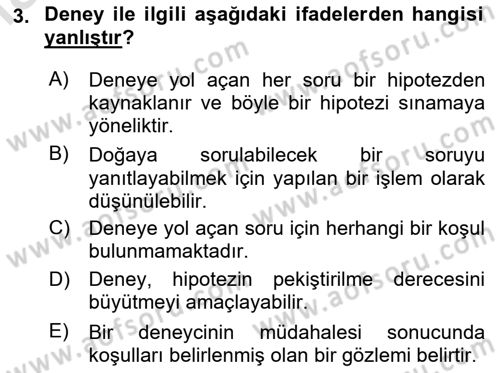 3. Deney ile ilgili aşağıdaki ifadelerden hangisi yanlıştır?

A) Deneye yol açan her soru bir hipotezden kaynaklanır ve böyle bir hipotezi sınamaya yöneliktir.

B) Doğaya sorulabilecek bir soruyu yanıtlayabilmek için yapılan bir işlem olarak düşünülebilir.

C) Deneye yol açan soru için herhangi bir koşul bulunmamaktadır.

D) Deney, hipotezin pekiştirilme derecesini büyütmeyi amaçlayabilir.

E) Bir deneycinin müdahalesi sonucunda koşulları belirlenmiş olan bir gözlemi belirtir.

www.aofsoru.com